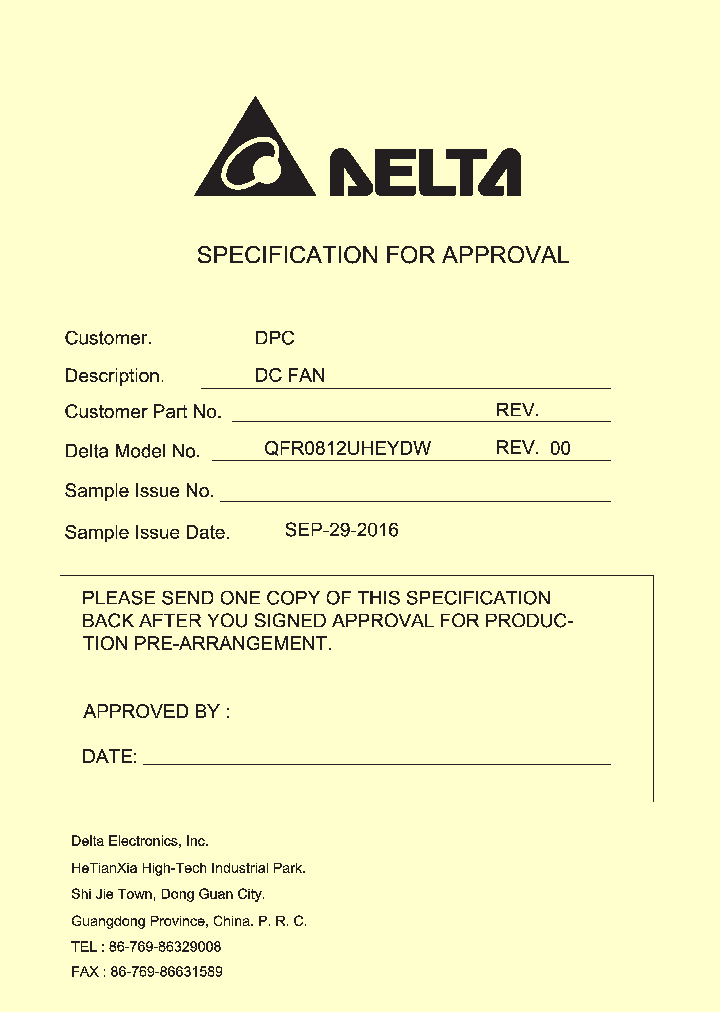 DELTA

SPECIFICATION FOR APPROVAL

Customer. DPC

Description. DC FAN

Customer Part No. REV.

Delta Model No. QFR0812UHEYDW REV. 00

Sample Issue No.

Sample Issue Date. SEP-29-2016

PLEASE SEND ONE COPY OF THIS SPECIFICATION BACK AFTER YOU SIGNED APPROVAL FOR PRODUCTION PRE-ARRANGEMENT.

APPROVED BY :

DATE:

Delta Electronics, Inc.
HeTianXia High-Tech Industrial Park.
Shi Jie Town, Dong Guan City.
Guangdong Province, China. P. R. C.
TEL : 86-769-86329008
FAX : 86-769-86631589